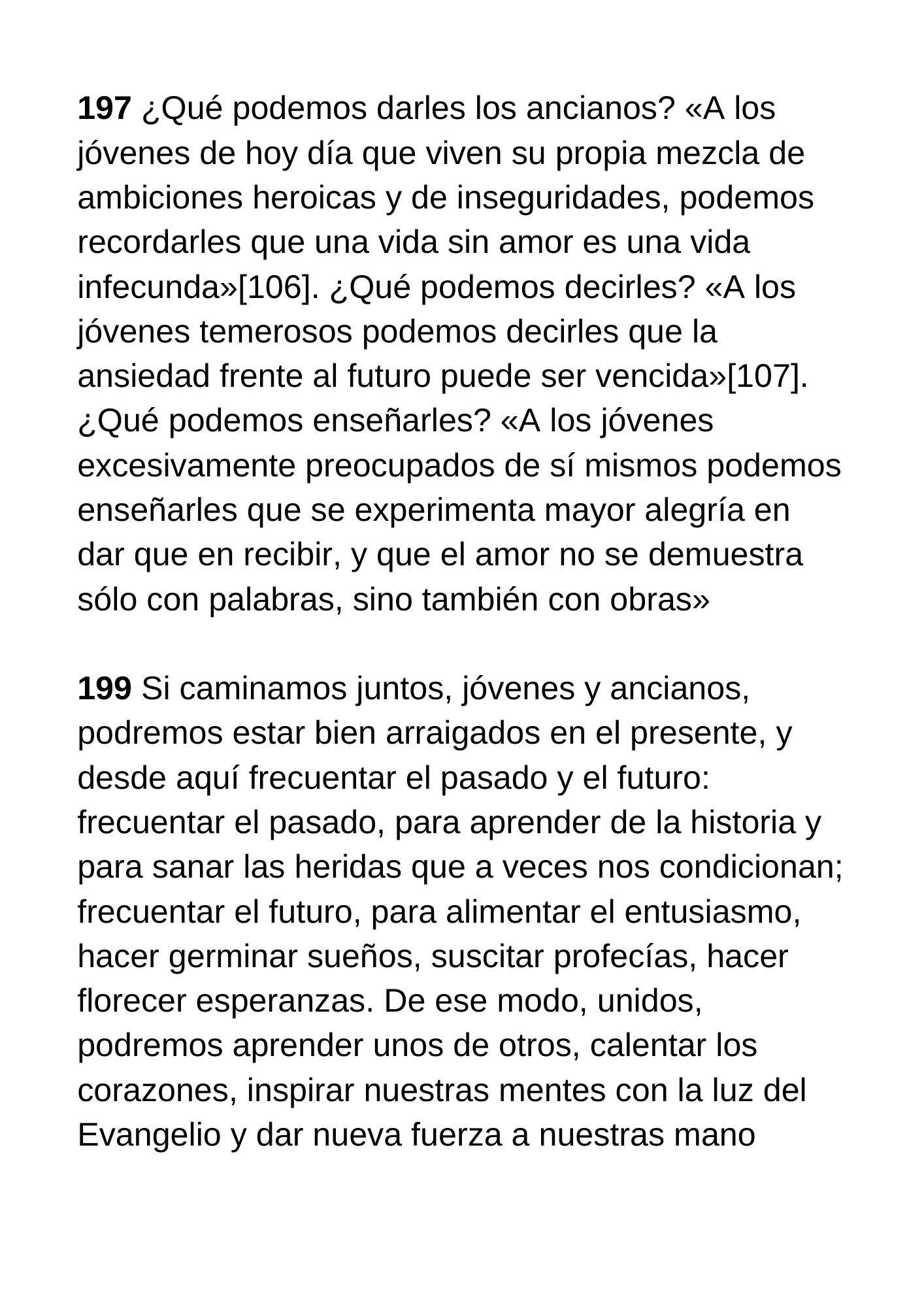 197 ¿Qué podemos darles los ancianos? «A los jóvenes de hoy día que viven su propia mezcla de ambiciones heroicas y de inseguridades, podemos recordarles que una vida sin amor es una vida infecunda»[106]. ¿Qué podemos decirles? «A los jóvenes temerosos podemos decirles que la ansiedad frente al futuro puede ser vencida»[107]. ¿Qué podemos enseñarles? «A los jóvenes excesivamente preocupados de sí mismos podemos enseñarles que se experimenta mayor alegría en dar que en recibir, y que el amor no se demuestra sólo con palabras, sino también con obras»

199 Si caminamos juntos, jóvenes y ancianos, podremos estar bien arraigados en el presente, y desde aquí frecuentar el pasado y el futuro: frecuentar el pasado, para aprender de la historia y para sanar las heridas que a veces nos condicionan; frecuentar el futuro, para alimentar el entusiasmo, hacer germinar sueños, suscitar profecías, hacer florecer esperanzas. De ese modo, unidos, podremos aprender unos de otros, calentar los corazones, inspirar nuestras mentes con la luz del Evangelio y dar nueva fuerza a nuestras mano